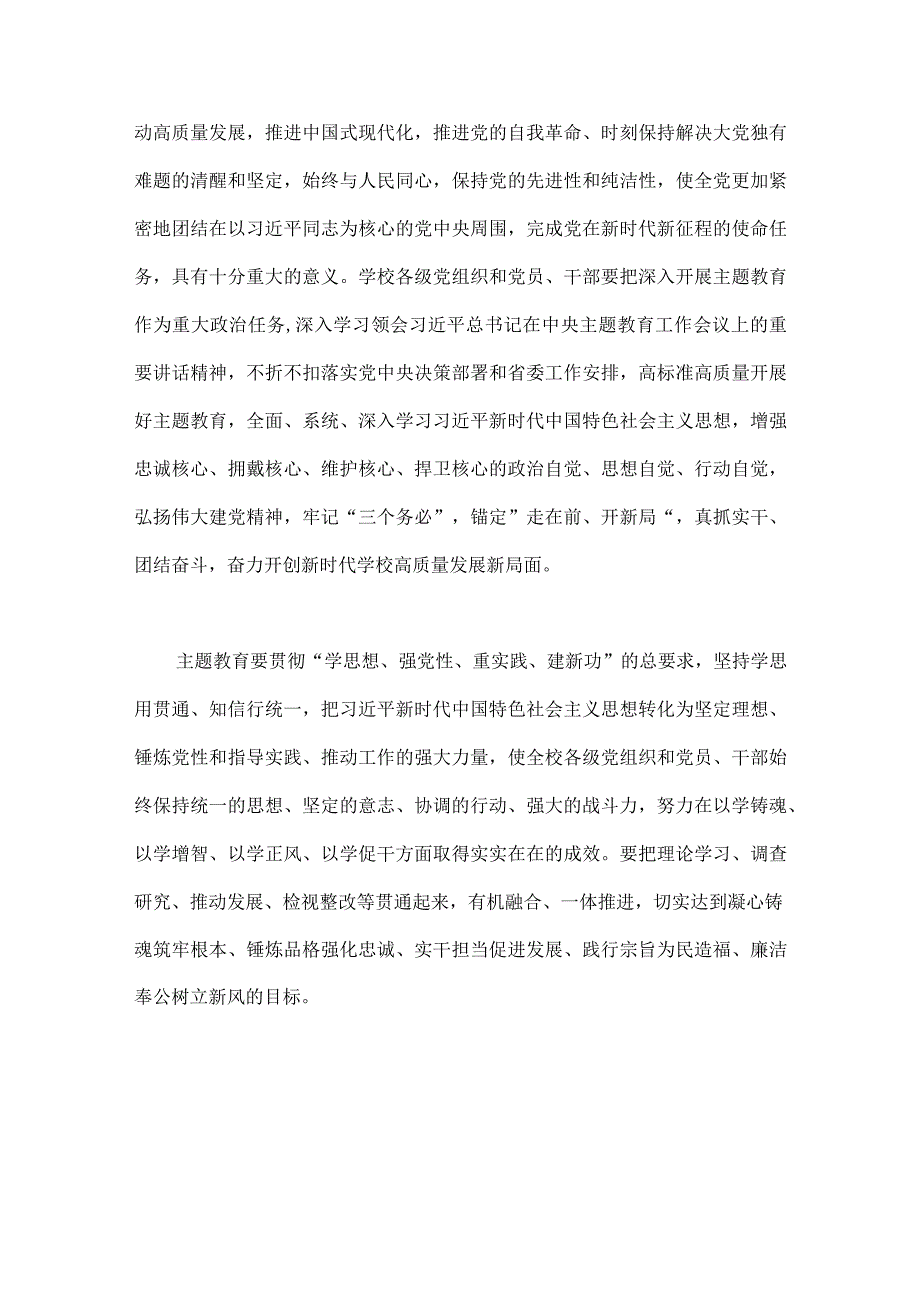 动高质量发展，推进中国式现代化，推进党的自我革命、时刻保持解决大党独有难题的清醒和坚定，始终与人民同心，保持党的先进性和纯洁性，使全党更加紧密地团结在以习近平同志为核心的党中央周围，完成党在新时代新征程的使命任务，具有十分重大的意义。学校各级党组织和党员、干部要把深入开展主题教育作为重大政治任务，深入学习领会习近平总书记在中央主题教育工作会议上的重要讲话精神，不折不扣落实党中央决策部署和省委工作安排，高标准高质量开展好主题教育，全面、系统、深入学习习近平新时代中国特色社会主义思想，增强忠诚核心、拥戴核心、维护核心、捍卫核心的政治自觉、思想自觉、行动自觉，弘扬伟大建党精神，牢记“三个务必”，锚定”走在前、开新局“，真抓实干、团结奋斗，奋力开创新时代学校高质量发展新局面。

主题教育要贯彻“学思想、强党性、重实践、建新功”的总要求，坚持学思用贯通、知信行统一，把习近平新时代中国特色社会主义思想转化为坚定理想、锤炼党性和指导实践、推动工作的强大力量，使全校各级党组织和党员、干部始终保持统一的思想、坚定的意志、协调的行动、强大的战斗力，努力在以学铸魂、以学增智、以学正风、以学促干方面取得实实在在的成效。要把理论学习、调查研究、推动发展、检视整改等贯通起来，有机融合、一体推进，切实达到凝心铸魂筑牢根本、锤炼品格强化忠诚、实干担当促进发展、践行宗旨为民造福、廉洁奉公树立新风的目标。